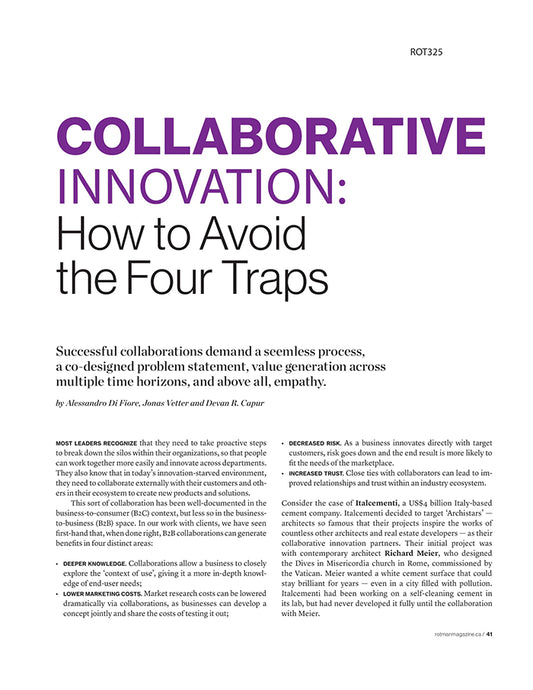 ROT325

COLLABORATIVE INNOVATION: How to Avoid the Four Traps

Successful collaborations demand a seemless process, a co-designed problem statement, value generation across multiple time horizons, and above all, empathy.

by Alessandro Di Fiore, Jonas Vetter and Devan R. Capur

MOST LEADERS RECOGNIZE that they need to take proactive steps to break down the silos within their organizations, so that people can work together more easily and innovate across departments. They also know that in today's innovation-starved environment, they need to collaborate externally with their customers and others in their ecosystem to create new products and solutions.

This sort of collaboration has been well-documented in the business-to-consumer (B2C) context, but less so in the business-to-business (B2B) space. In our work with clients, we have seen first-hand that, when done right, B2B collaborations can generate benefits in four distinct areas:

• DEEPER KNOWLEDGE. Collaborations allow a business to closely explore the 'context of use', giving it a more in-depth knowledge of end-user needs;
• LOWER MARKETING COSTS. Market research costs can be lowered dramatically via collaborations, as businesses can develop a concept jointly and share the costs of testing it out;
• DECREASED RISK. As a business innovates directly with target customers, risk goes down and the end result is more likely to fit the needs of the marketplace.
• INCREASED TRUST. Close ties with collaborators can lead to improved relationships and trust within an industry ecosystem.

Consider the case of Italcementi, a US$4 billion Italy-based cement company. Italcementi decided to target 'Archistars' — architects so famous that their projects inspire the works of countless other architects and real estate developers — as their collaborative innovation partners. Their initial project was with contemporary architect Richard Meier, who designed the Dives in Misericordia church in Rome, commissioned by the Vatican. Meier wanted a white cement surface that could stay brilliant for years — even in a city filled with pollution. Italcementi had been working on a self-cleaning cement in its lab, but had never developed it fully until the collaboration with Meier.

rotmanmagazine.ca / 41